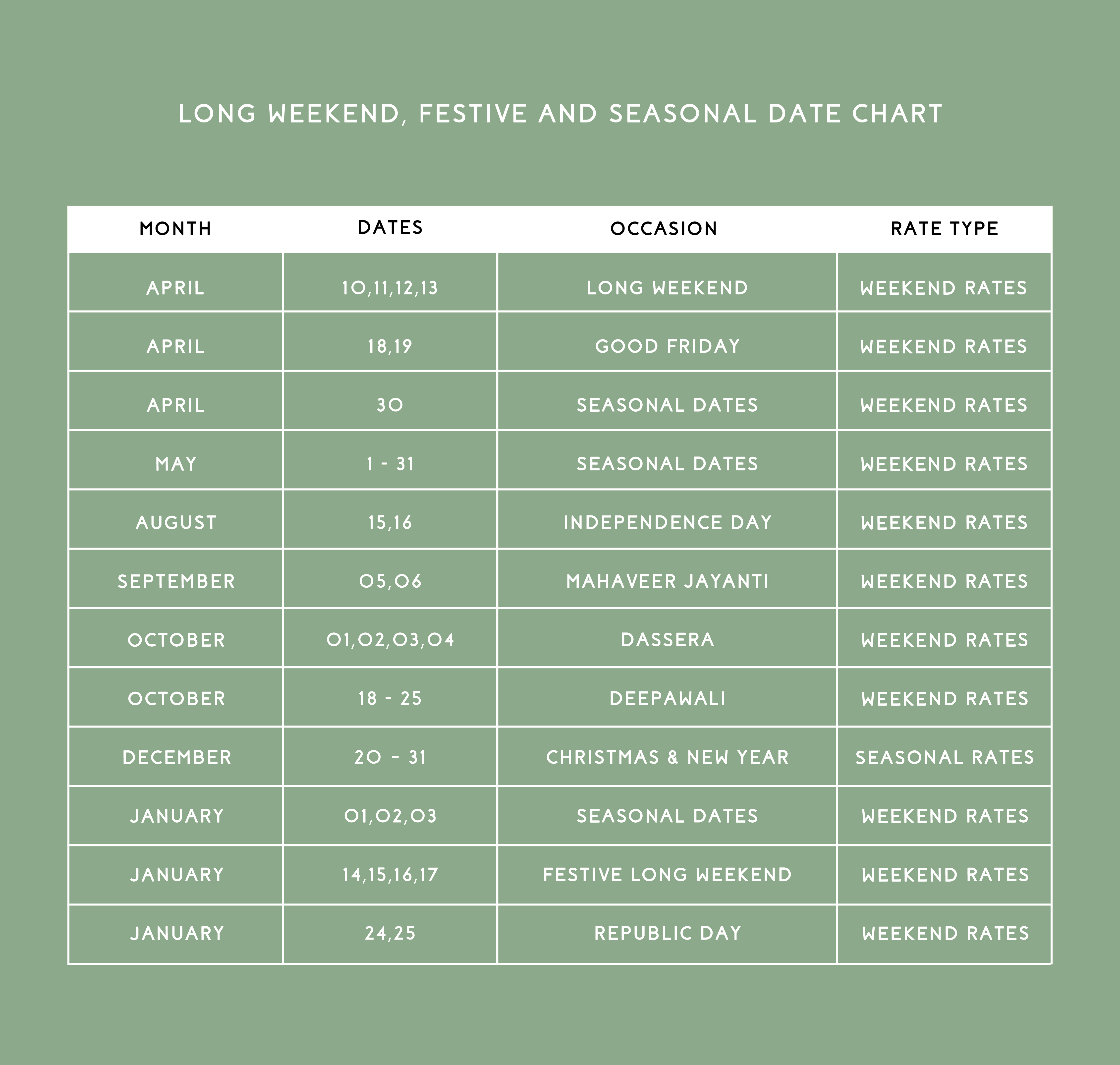 LONG WEEKEND, FESTIVE AND SEASONAL DATE CHART

| MONTH | DATES | OCCASION | RATE TYPE |
|---|---|---|---|
| APRIL | 10,11,12,13 | LONG WEEKEND | WEEKEND RATES |
| APRIL | 18,19 | GOOD FRIDAY | WEEKEND RATES |
| APRIL | 30 | SEASONAL DATES | WEEKEND RATES |
| MAY | 1 - 31 | SEASONAL DATES | WEEKEND RATES |
| AUGUST | 15,16 | INDEPENDENCE DAY | WEEKEND RATES |
| SEPTEMBER | 05,06 | MAHAVEER JAYANTI | WEEKEND RATES |
| OCTOBER | 01,02,03,04 | DASSERA | WEEKEND RATES |
| OCTOBER | 18 - 25 | DEEPAWALI | WEEKEND RATES |
| DECEMBER | 20 - 31 | CHRISTMAS & NEW YEAR | SEASONAL RATES |
| JANUARY | 01,02,03 | SEASONAL DATES | WEEKEND RATES |
| JANUARY | 14,15,16,17 | FESTIVE LONG WEEKEND | WEEKEND RATES |
| JANUARY | 24,25 | REPUBLIC DAY | WEEKEND RATES |